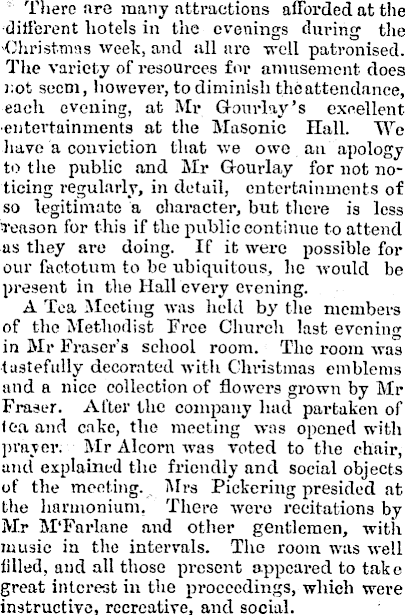 There are many attractions afforded at the different hotels in the evenings during the Christmas week, and all are well patronised. The variety of resources for amusement does not seem, however, to diminish the attendance, each evening, at Mr Gourlay's excellent entertainments at the Masonic Hall. We have a conviction that we owe an apology to the public and Mr Gourlay for not noticing regularly, in detail, entertainments of so legitimate a character, but there is less reason for this if the public continue to attend as they are doing. If it were possible for our factotum to be ubiquitous, he would be present in the Hall every evening.

A Tea Meeting was held by the members of the Methodist Free Church last evening in Mr Fraser's school room. The room was tastefully decorated with Christmas emblems and a nice collection of flowers grown by Mr Fraser. After the company had partaken of tea and cake, the meeting was opened with prayer. Mr Alcorn was voted to the chair, and explained the friendly and social objects of the meeting. Mrs Pickering presided at the harmonium. There were recitations by Mr M'Farlane and other gentlemen, with music in the intervals. The room was well filled, and all those present appeared to take great interest in the proceedings, which were instructive, recreative, and social.